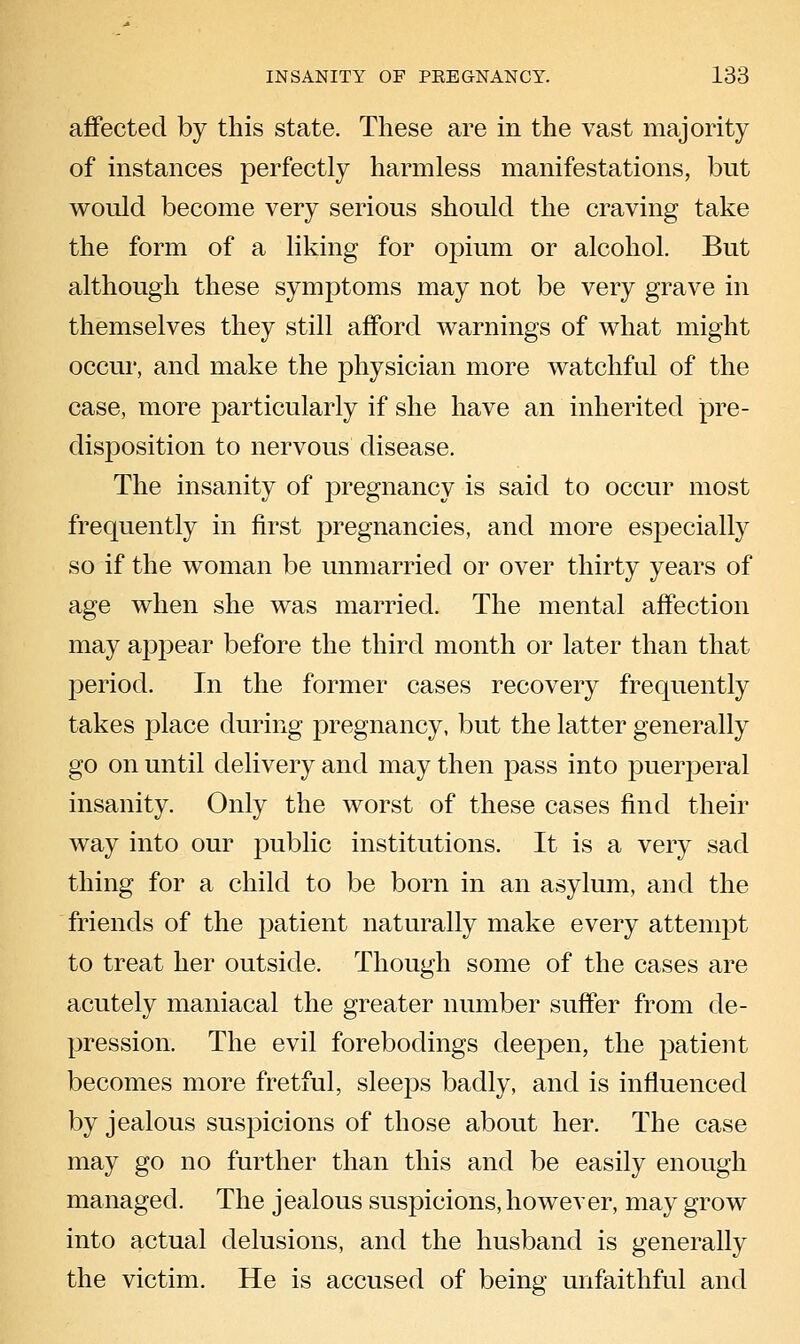 INSANITY OF PREGNANCY. 133

affected by this state. These are in the vast majority of instances perfectly harmless manifestations, but would become very serious should the craving take the form of a liking for opium or alcohol. But although these symptoms may not be very grave in themselves they still afford warnings of what might occur, and make the physician more watchful of the case, more particularly if she have an inherited predisposition to nervous disease.

The insanity of pregnancy is said to occur most frequently in first pregnancies, and more especially so if the woman be unmarried or over thirty years of age when she was married. The mental affection may appear before the third month or later than that period. In the former cases recovery frequently takes place during pregnancy, but the latter generally go on until delivery and may then pass into puerperal insanity. Only the worst of these cases find their way into our public institutions. It is a very sad thing for a child to be born in an asylum, and the friends of the patient naturally make every attempt to treat her outside. Though some of the cases are acutely maniacal the greater number suffer from depression. The evil forebodings deepen, the patient becomes more fretful, sleeps badly, and is influenced by jealous suspicions of those about her. The case may go no further than this and be easily enough managed. The jealous suspicions, however, may grow into actual delusions, and the husband is generally the victim. He is accused of being unfaithful and